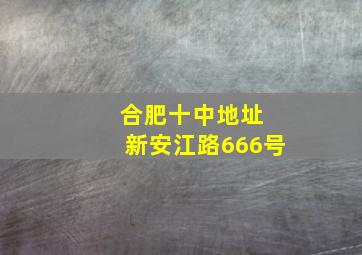 合肥十中地址
新安江路666号